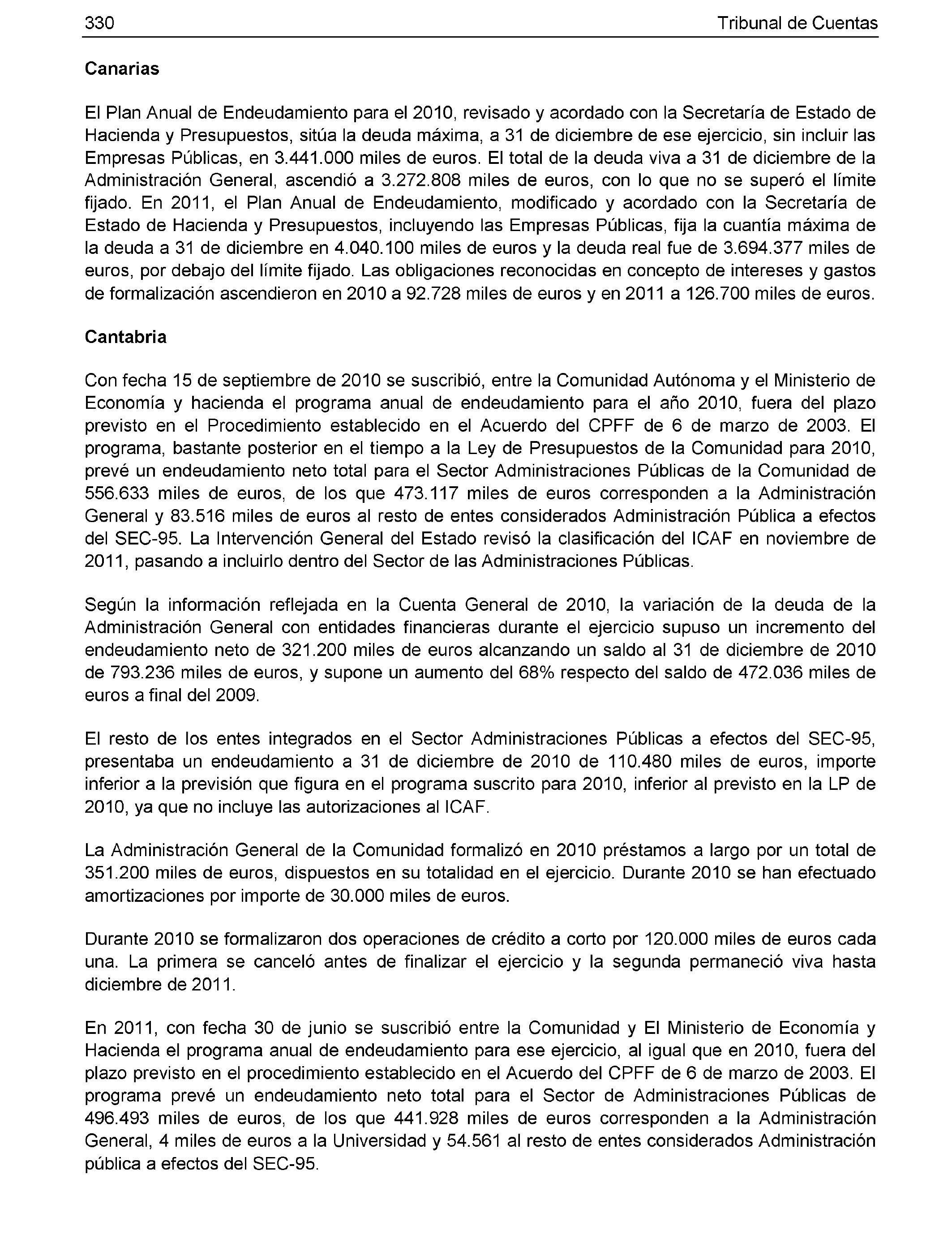 330 Tribunal de Cuentas

Canarias

El Plan Anual de Endeudamiento para el 2010, revisado y acordado con la Secretaría de Estado de Hacienda y Presupuestos, sitúa la deuda máxima, a 31 de diciembre de ese ejercicio, sin incluir las Empresas Públicas, en 3.441.000 miles de euros. El total de la deuda viva a 31 de diciembre de la Administración General, ascendió a 3.272.808 miles de euros, con lo que no se superó el límite fijado. En 2011, el Plan Anual de Endeudamiento, modificado y acordado con la Secretaría de Estado de Hacienda y Presupuestos, incluyendo las Empresas Públicas, fija la cuantía máxima de la deuda a 31 de diciembre en 4.040.100 miles de euros y la deuda real fue de 3.694.377 miles de euros, por debajo del límite fijado. Las obligaciones reconocidas en concepto de intereses y gastos de formalización ascendieron en 2010 a 92.728 miles de euros y en 2011 a 126.700 miles de euros.

Cantabria

Con fecha 15 de septiembre de 2010 se suscribió, entre la Comunidad Autónoma y el Ministerio de Economía y hacienda el programa anual de endeudamiento para el año 2010, fuera del plazo previsto en el Procedimiento establecido en el Acuerdo del CPFF de 6 de marzo de 2003. El programa, bastante posterior en el tiempo a la Ley de Presupuestos de la Comunidad para 2010, prevé un endeudamiento neto total para el Sector Administraciones Públicas de la Comunidad de 556.633 miles de euros, de los que 473.117 miles de euros corresponden a la Administración General y 83.516 miles de euros al resto de entes considerados Administración Pública a efectos del SEC-95. La Intervención General del Estado revisó la clasificación del ICAF en noviembre de 2011, pasando a incluirlo dentro del Sector de las Administraciones Públicas.

Según la información reflejada en la Cuenta General de 2010, la variación de la deuda de la Administración General con entidades financieras durante el ejercicio supuso un incremento del endeudamiento neto de 321.200 miles de euros alcanzando un saldo al 31 de diciembre de 2010 de 793.236 miles de euros, y supone un aumento del 68% respecto del saldo de 472.036 miles de euros a final del 2009.

El resto de los entes integrados en el Sector Administraciones Públicas a efectos del SEC-95, presentaba un endeudamiento a 31 de diciembre de 2010 de 110.480 miles de euros, importe inferior a la previsión que figura en el programa suscrito para 2010, inferior al previsto en la LP de 2010, ya que no incluye las autorizaciones al ICAF.

La Administración General de la Comunidad formalizó en 2010 préstamos a largo por un total de 351.200 miles de euros, dispuestos en su totalidad en el ejercicio. Durante 2010 se han efectuado amortizaciones por importe de 30.000 miles de euros.

Durante 2010 se formalizaron dos operaciones de crédito a corto por 120.000 miles de euros cada una. La primera se canceló antes de finalizar el ejercicio y la segunda permaneció viva hasta diciembre de 2011.

En 2011, con fecha 30 de junio se suscribió entre la Comunidad y El Ministerio de Economía y Hacienda el programa anual de endeudamiento para ese ejercicio, al igual que en 2010, fuera del plazo previsto en el procedimiento establecido en el Acuerdo del CPFF de 6 de marzo de 2003. El programa prevé un endeudamiento neto total para el Sector de Administraciones Públicas de 496.493 miles de euros, de los que 441.928 miles de euros corresponden a la Administración General, 4 miles de euros a la Universidad y 54.561 al resto de entes considerados Administración pública a efectos del SEC-95.